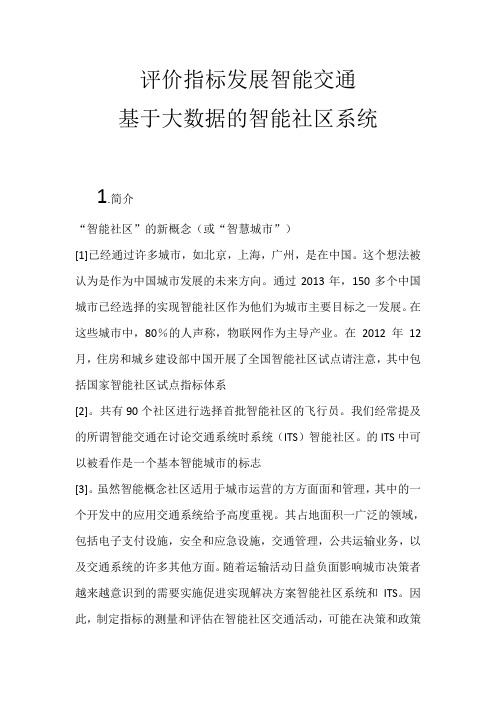 评价指标发展智能交通
基于大数据的智能社区系统

1.简介

“智能社区”的新概念（或“智慧城市”）

[1]已经通过许多城市，如北京，上海，广州，是在中国。这个想法被认为是作为中国城市发展的未来方向。通过 2013 年，150 多个中国城市已经选择的实现智能社区作为他们为城市主要目标之一发展。在这些城市中，80％的人声称，物联网作为主导产业。在 2012 年 12 月，住房和城乡建设部中国开展了全国智能社区试点请注意，其中包括国家智能社区试点指标体系

[2]。共有 90 个社区进行选择首批智能社区的飞行员。我们经常提及的所谓智能交通在讨论交通系统时系统（ITS）智能社区。的 ITS 中可以被看作是一个基本智能城市的标志

[3]。虽然智能概念社区适用于城市运营的方方面面和管理，其中的一个开发中的应用交通系统给予高度重视。其占地面积一广泛的领域，包括电子支付设施，安全和应急设施，交通管理，公共运输业务，以及交通系统的许多其他方面。随着运输活动日益负面影响城市决策者越来越意识到的需要实施促进实现解决方案智能社区系统和 ITS。因此，制定指标的测量和评估在智能社区交通活动，可能在决策和政策